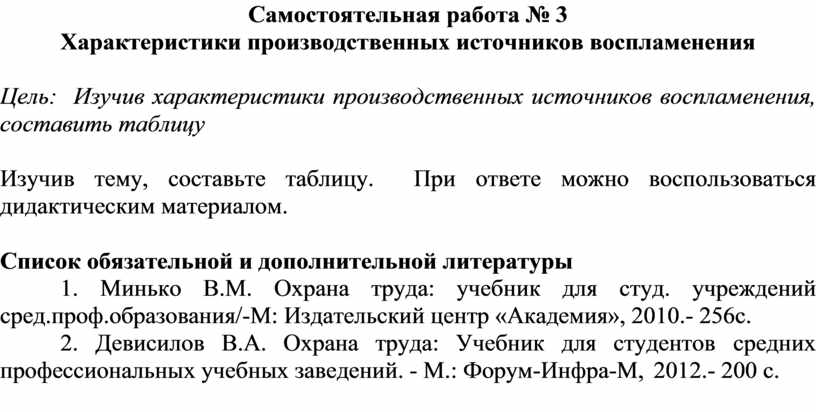 Самостоятельная работа № 3
Характеристики производственных источников воспламенения

Цель: Изучив характеристики производственных источников воспламенения, составить таблицу

Изучив тему, составьте таблицу. При ответе можно воспользоваться дидактическим материалом.

Список обязательной и дополнительной литературы
1. Минько В.М. Охрана труда: учебник для студ. учреждений сред.проф.образования/-М: Издательский центр «Академия», 2010.- 256с.
2. Девисилов В.А. Охрана труда: Учебник для студентов средних профессиональных учебных заведений. - М.: Форум-Инфра-М, 2012.- 200 с.